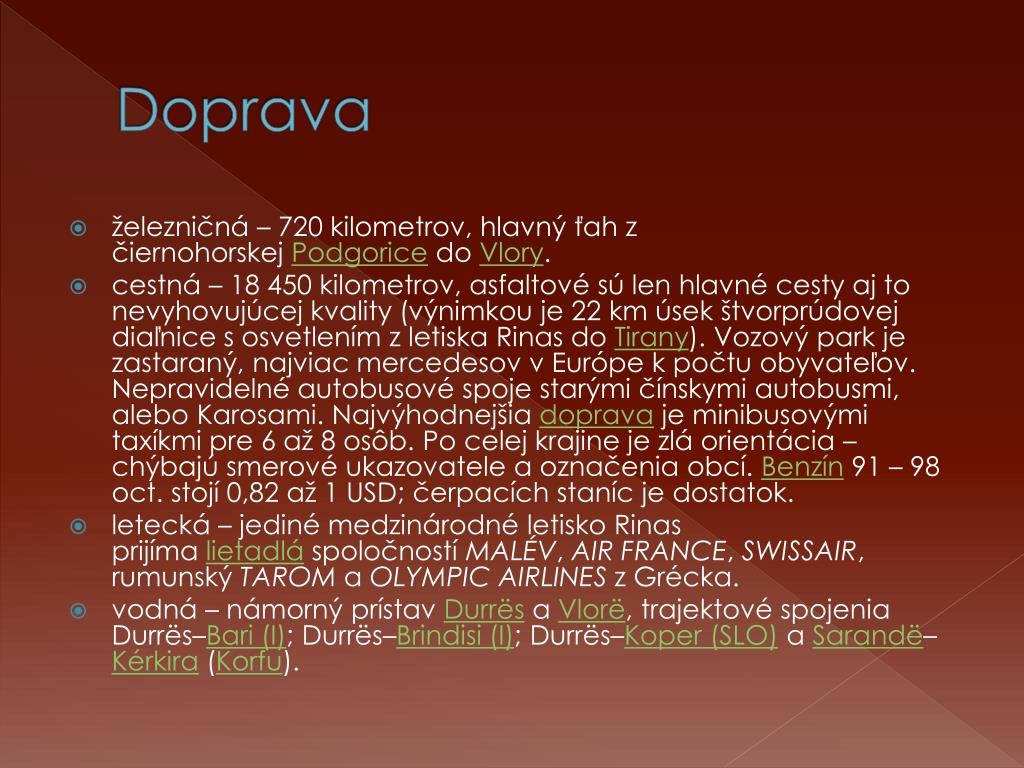 Doprava

železničná – 720 kilometrov, hlavný ťah z čiernohorskej Podgorice do Vlory.

cestná – 18 450 kilometrov, asfaltové sú len hlavné cesty aj to nevyhovujúcej kvality (výnimkou je 22 km úsek štvorprúdovej diaľnice s osvetlením z letiska Rinas do Tirany). Vozový park je zastaraný, najviac mercedesov v Európe k počtu obyvateľov. Nepravidelné autobusové spoje starými čínskymi autobusmi, alebo Karosami. Najvýhodnejšia doprava je minibusovými taxíkmi pre 6 až 8 osôb. Po celej krajine je zlá orientácia – chýbajú smerové ukazovatele a označenia obcí. Benzín 91 – 98 oct. stojí 0,82 až 1 USD; čerpacích staníc je dostatok.

letecká – jediné medzinárodné letisko Rinas prijíma lietadlá spoločností MALÉV, AIR FRANCE, SWISSAIR, rumunský TAROM a OLYMPIC AIRLINES z Grécka.

vodná – námorný prístav Durrës a Vlorë, trajektové spojenia Durrës–Bari (I); Durrës–Brindisi (I); Durrës–Koper (SLO) a Sarandë–Kérkira (Korfu).